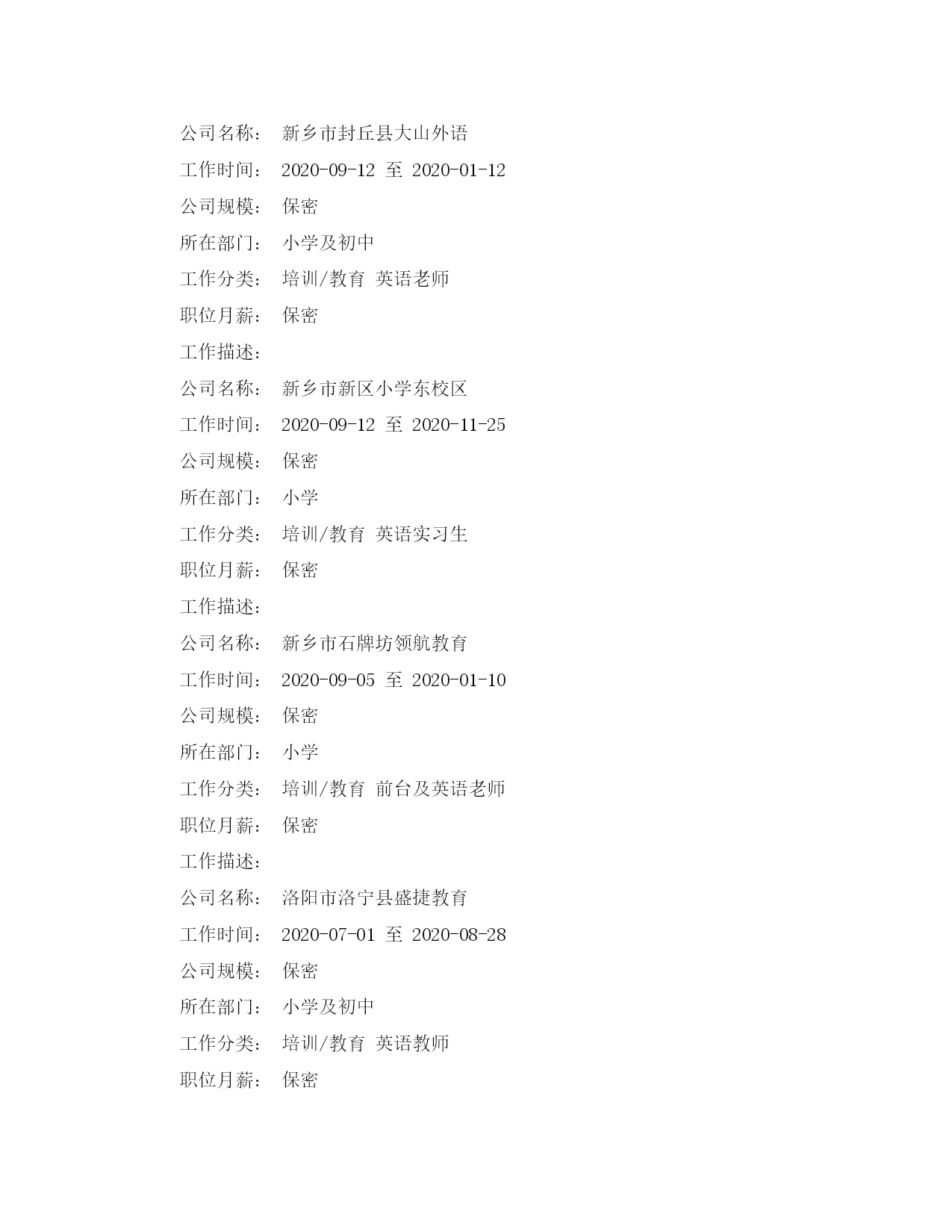 公司名称： 新乡市封丘县大山外语
工作时间： 2020-09-12 至 2020-01-12
公司规模： 保密
所在部门： 小学及初中
工作分类： 培训/教育 英语老师
职位月薪： 保密
工作描述：
公司名称： 新乡市新区小学东校区
工作时间： 2020-09-12 至 2020-11-25
公司规模： 保密
所在部门： 小学
工作分类： 培训/教育 英语实习生
职位月薪： 保密
工作描述：
公司名称： 新乡市石牌坊领航教育
工作时间： 2020-09-05 至 2020-01-10
公司规模： 保密
所在部门： 小学
工作分类： 培训/教育 前台及英语老师
职位月薪： 保密
工作描述：
公司名称： 洛阳市洛宁县盛捷教育
工作时间： 2020-07-01 至 2020-08-28
公司规模： 保密
所在部门： 小学及初中
工作分类： 培训/教育 英语教师
职位月薪： 保密